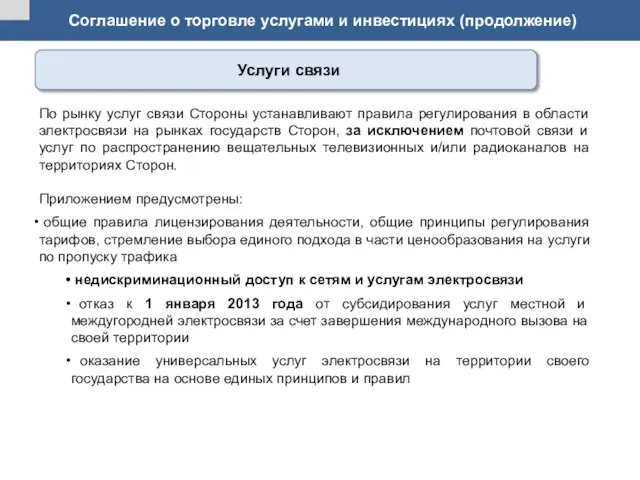 Соглашение о торговле услугами и инвестициях (продолжение)

Услуги связи

По рынку услуг связи Стороны устанавливают правила регулирования в области электросвязи на рынках государств Сторон, за исключением почтовой связи и услуг по распространению вещательных телевизионных и/или радиоканалов на территориях Сторон.

Приложением предусмотрены:

• общие правила лицензирования деятельности, общие принципы регулирования тарифов, стремление выбора единого подхода в части ценообразования на услуги по пропуску трафика

• недискриминационный доступ к сетям и услугам электросвязи

• отказ к 1 января 2013 года от субсидирования услуг местной и междугородней электросвязи за счет завершения международного вызова на своей территории

• оказание универсальных услуг электросвязи на территории своего государства на основе единых принципов и правил